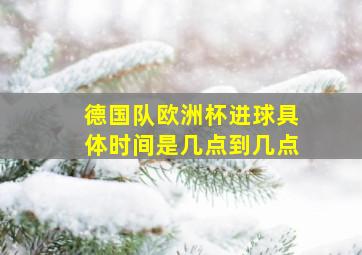 德国队欧洲杯进球具体时间是几点到几点